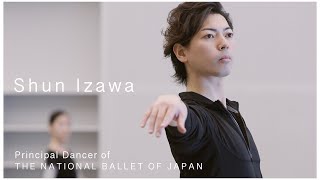 Shun Izawa

Principal Dancer of
THE NATIONAL BALLET OF JAPAN